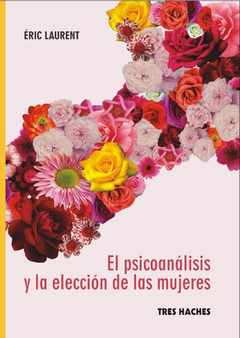 ÉRIC LAURENT

El psicoanálisis y la elección de las mujeres

TRES HACHES